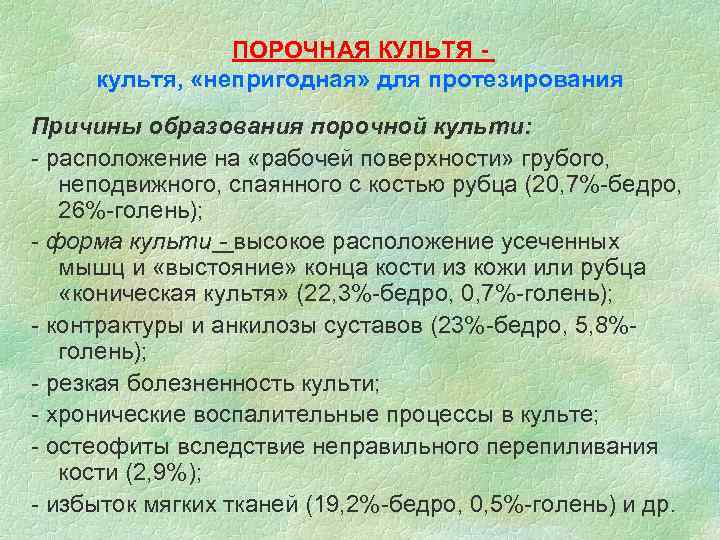 ПОРОЧНАЯ КУЛЬТЯ -
культя, «непригодная» для протезирования

Причины образования порочной культи:

- расположение на «рабочей поверхности» грубого, неподвижного, спаянного с костью рубца (20,7%-бедро, 26%-голень);

- форма культи - высокое расположение усеченных мышц и «выстояние» конца кости из кожи или рубца «коническая культя» (22,3%-бедро, 0,7%-голень);

- контрактуры и анкилозы суставов (23%-бедро, 5,8%-голень);

- резкая болезненность культи;

- хронические воспалительные процессы в культе;

- остеофиты вследствие неправильного перепиливания кости (2,9%);

- избыток мягких тканей (19,2%-бедро, 0,5%-голень) и др.